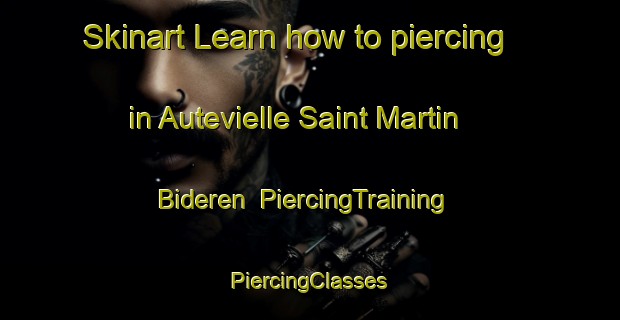 Skinart Learn how to piercing

in Autevielle Saint Martin

Bideren  PiercingTraining

PiercingClasses